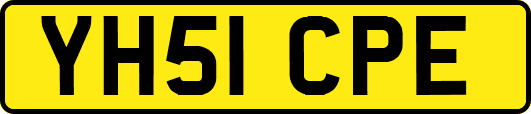 YH51 CPE